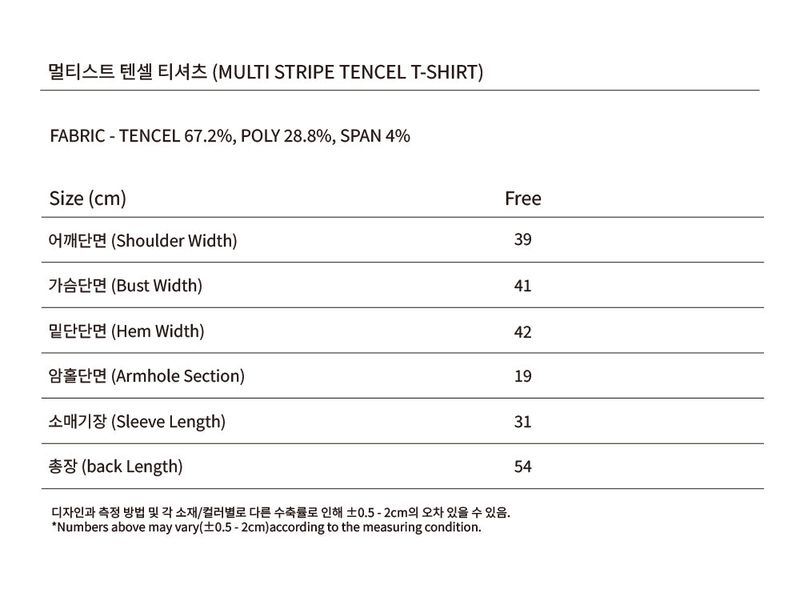 멀티스트 텐셀 티셔츠 (MULTI STRIPE TENCEL T-SHIRT)

FABRIC - TENCEL 67.2%, POLY 28.8%, SPAN 4%

| Size (cm) | Free |
|---|---|
| 어깨단면 (Shoulder Width) | 39 |
| 가슴단면 (Bust Width) | 41 |
| 밑단단면 (Hem Width) | 42 |
| 암홀단면 (Armhole Section) | 19 |
| 소매기장 (Sleeve Length) | 31 |
| 총장 (back Length) | 54 |

디자인과 측정 방법 및 각 소재/컬러별로 다른 수축률로 인해 ±0.5 - 2cm의 오차 있을 수 있음.
*Numbers above may vary(±0.5 - 2cm)according to the measuring condition.